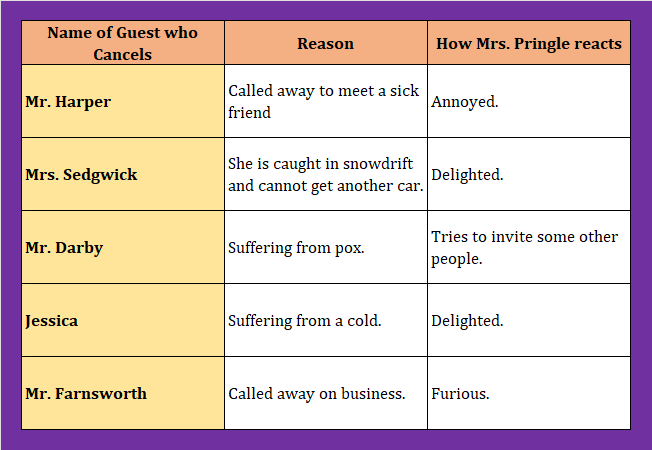 | Name of Guest who Cancels | Reason | How Mrs. Pringle reacts |
|---|---|---|
| Mr. Harper | Called away to meet a sick friend | Annoyed. |
| Mrs. Sedgwick | She is caught in snowdrift and cannot get another car. | Delighted. |
| Mr. Darby | Suffering from pox. | Tries to invite some other people. |
| Jessica | Suffering from a cold. | Delighted. |
| Mr. Farnsworth | Called away on business. | Furious. |